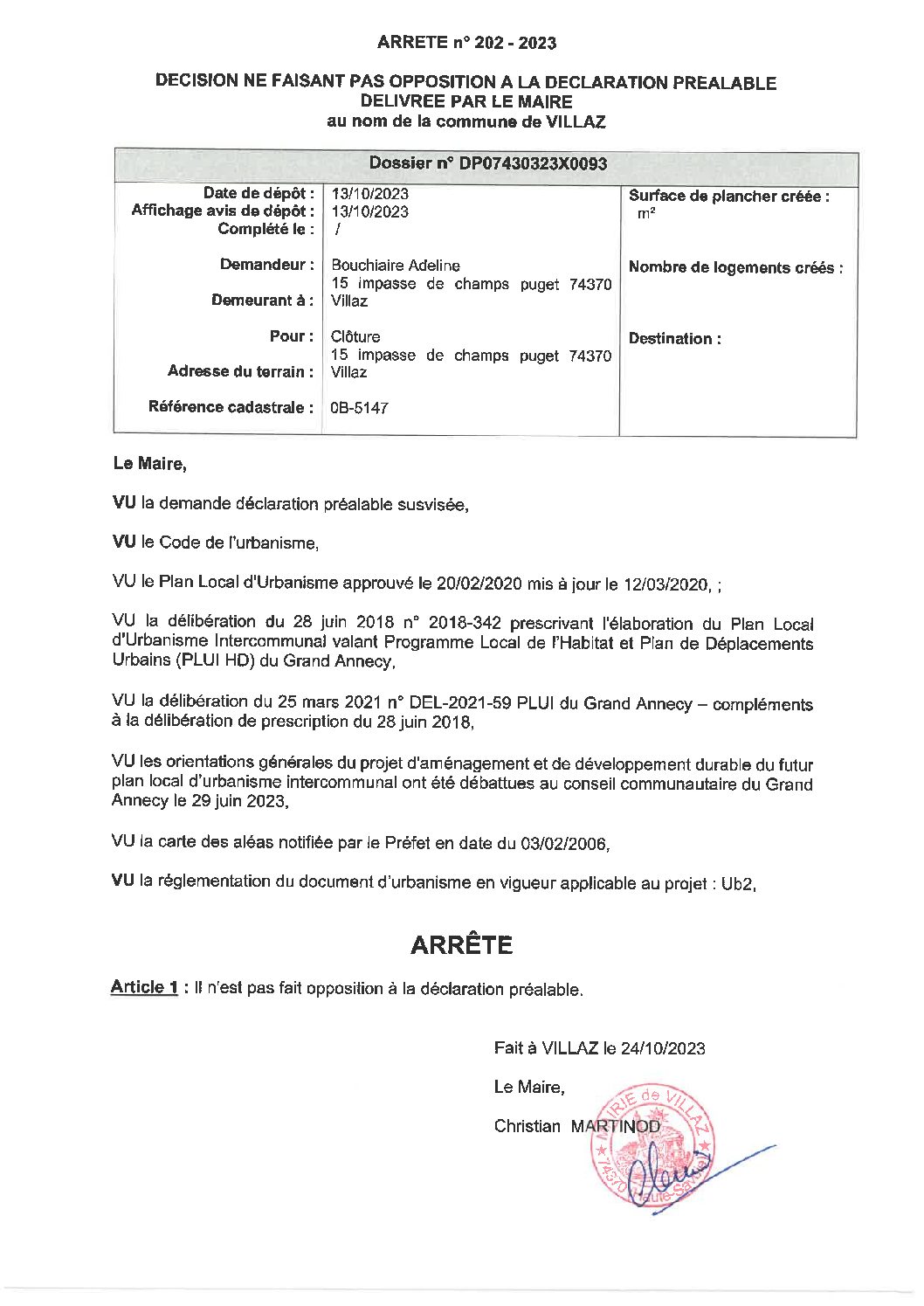 ARRETE n° 202 - 2023

DECISION NE FAISANT PAS OPPOSITION A LA DECLARATION PREALABLE DELIVREE PAR LE MAIRE
au nom de la commune de VILLAZ

| Dossier n° DP07430323X0093 | | |
|---|---|---|
| Date de dépôt : | 13/10/2023 | Surface de plancher créée : m² |
| Affichage avis de dépôt : | 13/10/2023 | |
| Complété le : | / | |
| Demandeur : | Bouchiaire Adeline | Nombre de logements créés : |
| Demeurant à : | 15 impasse de champs puget 74370 Villaz | |
| Pour : | Clôture | Destination : |
| Adresse du terrain : | 15 impasse de champs puget 74370 Villaz | |
| Référence cadastrale : | 0B-5147 | |

Le Maire,

VU la demande déclaration préalable susvisée,

VU le Code de l'urbanisme,

VU le Plan Local d'Urbanisme approuvé le 20/02/2020 mis à jour le 12/03/2020, ;

VU la délibération du 28 juin 2018 n° 2018-342 prescrivant l'élaboration du Plan Local d'Urbanisme Intercommunal valant Programme Local de l'Habitat et Plan de Déplacements Urbains (PLUI HD) du Grand Annecy,

VU la délibération du 25 mars 2021 n° DEL-2021-59 PLUI du Grand Annecy – compléments à la délibération de prescription du 28 juin 2018,

VU les orientations générales du projet d'aménagement et de développement durable du futur plan local d'urbanisme intercommunal ont été débattues au conseil communautaire du Grand Annecy le 29 juin 2023,

VU la carte des aléas notifiée par le Préfet en date du 03/02/2006,

VU la réglementation du document d'urbanisme en vigueur applicable au projet : Ub2,

ARRÊTE

Article 1 : Il n'est pas fait opposition à la déclaration préalable.

Fait à VILLAZ le 24/10/2023

Le Maire,

Christian MARTINOD

MAIRIE de VILLAZ 74370 Haute-Savoie